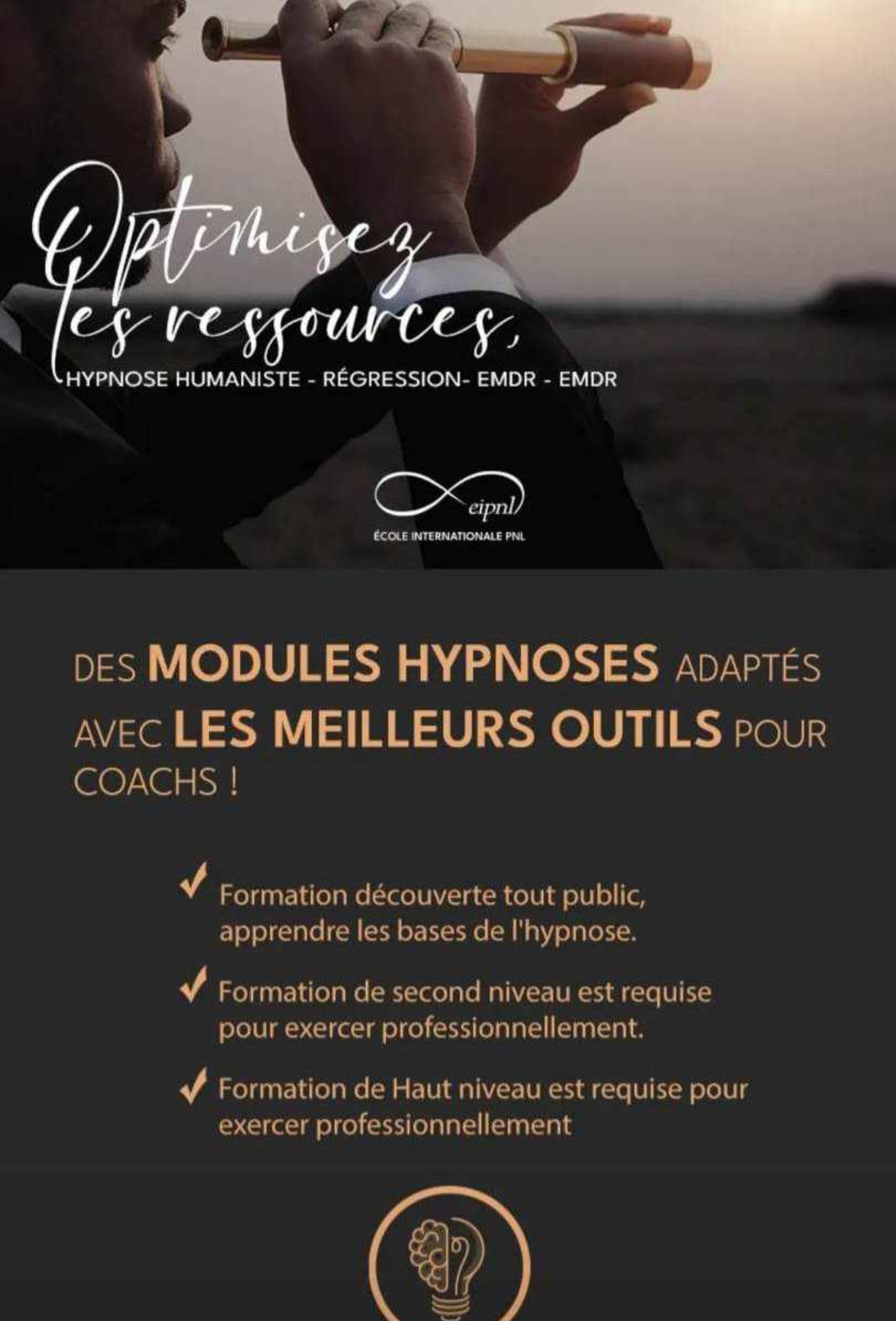 Optimisez les ressources,

HYPNOSE HUMANISTE - RÉGRESSION- EMDR - EMDR

eipnl

ÉCOLE INTERNATIONALE PNL

DES MODULES HYPNOSES ADAPTÉS AVEC LES MEILLEURS OUTILS POUR COACHS !

✓ Formation découverte tout public, apprendre les bases de l'hypnose.

✓ Formation de second niveau est requise pour exercer professionnellement.

✓ Formation de Haut niveau est requise pour exercer professionnellement